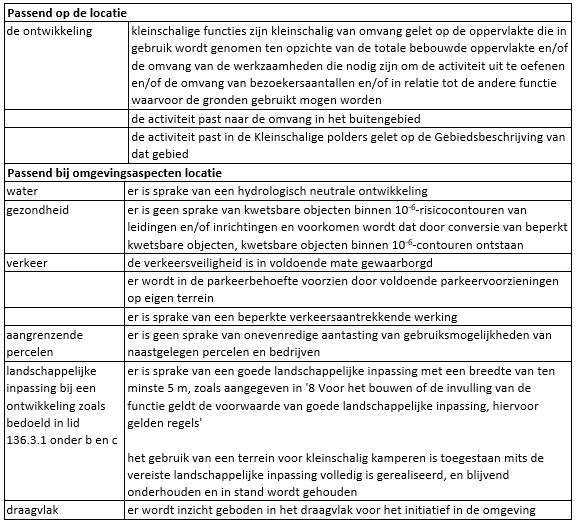 | Passend op de locatie | |
|---|---|
| de ontwikkeling | kleinschalige functies zijn kleinschalig van omvang gelet op de oppervlakte die in gebruik wordt genomen ten opzichte van de totale bebouwde oppervlakte en/of de omvang van de werkzaamheden die nodig zijn om de activiteit uit te oefenen en/of de omvang van bezoekersaantallen en/of in relatie tot de andere functie waarvoor de gronden gebruikt mogen worden |
| | de activiteit past naar de omvang in het buitengebied |
| | de activiteit past in de Kleinschalige polders gelet op de Gebiedsbeschrijving van dat gebied |
| **Passend bij omgevingsaspecten locatie** | |
| water | er is sprake van een hydrologisch neutrale ontwikkeling |
| gezondheid | er is geen sprake van kwetsbare objecten binnen $10^{-6}$-risicocontouren van leidingen en/of inrichtingen en voorkomen wordt dat door conversie van beperkt kwetsbare objecten, kwetsbare objecten binnen $10^{-6}$-contouren ontstaan |
| verkeer | de verkeersveiligheid is in voldoende mate gewaarborgd |
| | er wordt in de parkeerbehoefte voorzien door voldoende parkeervoorzieningen op eigen terrein |
| | er is sprake van een beperkte verkeersaantrekkende werking |
| aangrenzende percelen | er is geen sprake van onevenredige aantasting van gebruiksmogelijkheden van naastgelegen percelen en bedrijven |
| landschappelijke inpassing bij een ontwikkeling zoals bedoeld in lid 136.3.1 onder b en c | er is sprake van een goede landschappelijke inpassing met een breedte van ten minste 5 m, zoals aangegeven in '8 Voor het bouwen of de invulling van de functie geldt de voorwaarde van goede landschappelijke inpassing, hiervoor gelden regels'<br><br>het gebruik van een terrein voor kleinschalig kamperen is toegestaan mits de vereiste landschappelijke inpassing volledig is gerealiseerd, en blijvend onderhouden en in stand wordt gehouden |
| draagvlak | er wordt inzicht geboden in het draagvlak voor het initiatief in de omgeving |